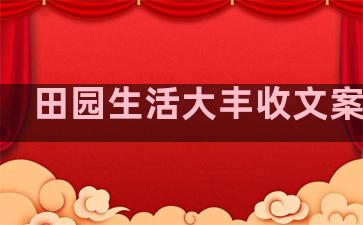 田园生活大丰收文案